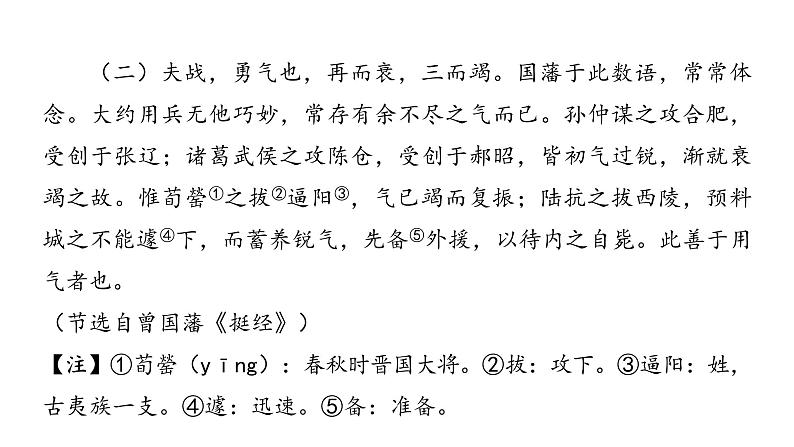 （二）夫战，勇气也，再而衰，三而竭。国藩于此数语，常常体念。大约用兵无他巧妙，常存有余不尽之气而已。孙仲谋之攻合肥，受创于张辽；诸葛武侯之攻陈仓，受创于郝昭，皆初气过锐，渐就衰竭之故。惟荀罃①之拔②逼阳③，气已竭而复振；陆抗之拔西陵，预料城之不能遽④下，而蓄养锐气，先备⑤外援，以待内之自毙。此善于用气者也。

（节选自曾国藩《挺经》）

【注】①荀罃（yīng）：春秋时晋国大将。②拔：攻下。③逼阳：姓，古夷族一支。④遽：迅速。⑤备：准备。